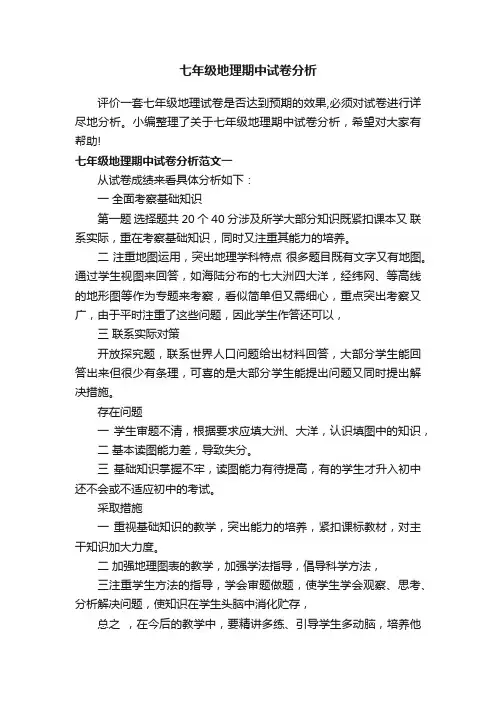 七年级地理期中试卷分析

评价一套七年级地理试卷是否达到预期的效果,必须对试卷进行详尽地分析。小编整理了关于七年级地理期中试卷分析，希望对大家有帮助!

七年级地理期中试卷分析范文一

从试卷成绩来看具体分析如下：

一 全面考察基础知识

第一题 选择题共 20 个 40 分涉及所学大部分知识既紧扣课本又 联系实际，重在考察基础知识，同时又注重其能力的培养。

二 注重地图运用，突出地理学科特点 很多题目既有文字又有地图。通过学生视图来回答，如海陆分布的七大洲四大洋，经纬网、等高线的地形图等作为专题来考察，看似简单但又需细心，重点突出考察又广，由于平时注重了这些问题，因此学生作答还可以，

三 联系实际对策

开放探究题，联系世界人口问题给出材料回答，大部分学生能回答出来但很少有条理，可喜的是大部分学生能提出问题又同时提出解决措施。

存在问题

一 学生审题不清，根据要求应填大洲、大洋，认识填图中的知识，

二 基本读图能力差，导致失分。

三 基础知识掌握不牢，读图能力有待提高，有的学生才升入初中还不会或不适应初中的考试。

采取措施

一 重视基础知识的教学，突出能力的培养，紧扣课标教材，对主干知识加大力度。

二 加强地理图表的教学，加强学法指导，倡导科学方法，

三注重学生方法的指导，学会审题做题，使学生学会观察、思考、分析解决问题，使知识在学生头脑中消化贮存，

总之 ，在今后的教学中，要精讲多练、引导学生多动脑，培养他